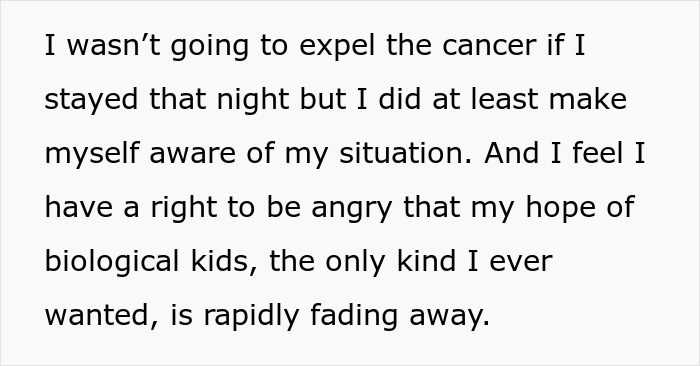 I wasn’t going to expel the cancer if I stayed that night but I did at least make myself aware of my situation. And I feel I have a right to be angry that my hope of biological kids, the only kind I ever wanted, is rapidly fading away.